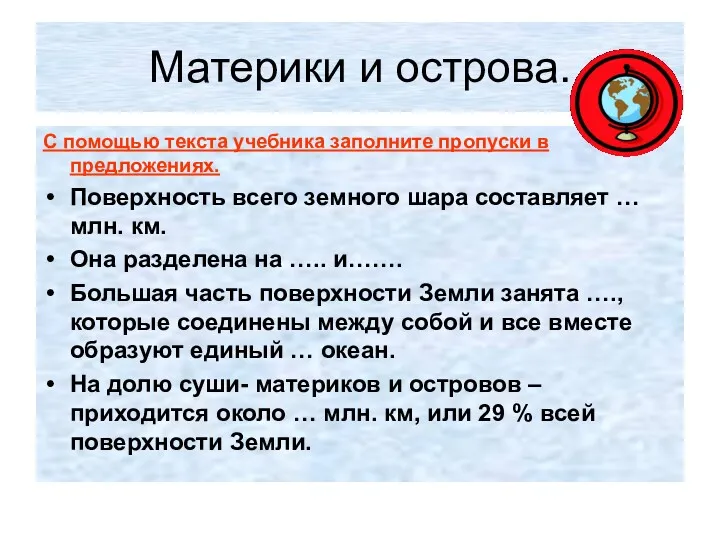 Материки и острова.

С помощью текста учебника заполните пропуски в предложениях.

• Поверхность всего земного шара составляет … млн. км.

• Она разделена на ….. и…….

• Большая часть поверхности Земли занята …., которые соединены между собой и все вместе образуют единый … океан.

• На долю суши- материков и островов – приходится около … млн. км, или 29 % всей поверхности Земли.